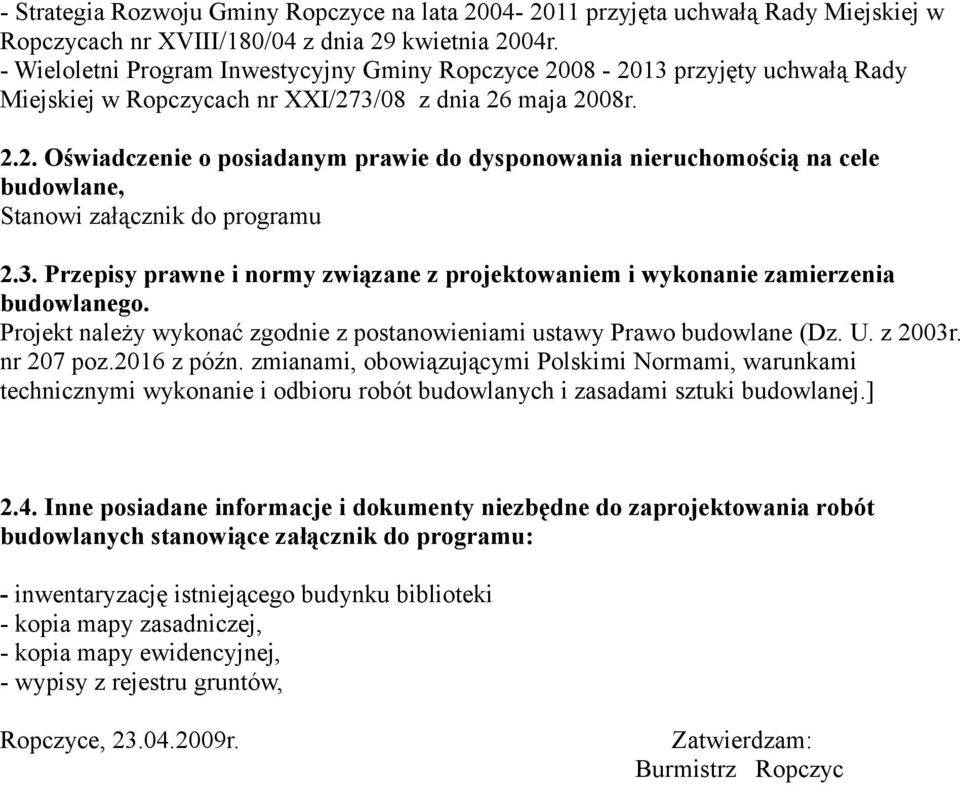 - Strategia Rozwoju Gminy Ropczyce na lata 2004- 2011 przyjęta uchwałą Rady Miejskiej w Ropczycach nr XVIII/180/04 z dnia 29 kwietnia 2004r.
- Wieloletni Program Inwestycyjny Gminy Ropczyce 2008 - 2013 przyjęty uchwałą Rady Miejskiej w Ropczycach nr XXI/273/08 z dnia 26 maja 2008r.

2.2. Oświadczenie o posiadanym prawie do dysponowania nieruchomością na cele budowlane,
Stanowi załącznik do programu

2.3. Przepisy prawne i normy związane z projektowaniem i wykonanie zamierzenia budowlanego.
Projekt należy wykonać zgodnie z postanowieniami ustawy Prawo budowlane (Dz. U. z 2003r. nr 207 poz.2016 z późn. zmianami, obowiązującymi Polskimi Normami, warunkami technicznymi wykonanie i odbioru robót budowlanych i zasadami sztuki budowlanej.]

2.4. Inne posiadane informacje i dokumenty niezbędne do zaprojektowania robót budowlanych stanowiące załącznik do programu:

- inwentaryzację istniejącego budynku biblioteki
- kopia mapy zasadniczej,
- kopia mapy ewidencyjnej,
- wypisy z rejestru gruntów,

Ropczyce, 23.04.2009r.

Zatwierdzam:
Burmistrz Ropczyc